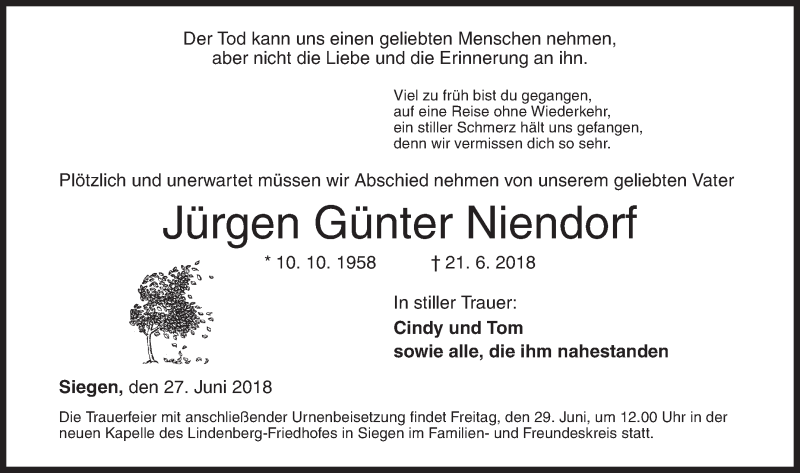 Der Tod kann uns einen geliebten Menschen nehmen,
aber nicht die Liebe und die Erinnerung an ihn.

Viel zu früh bist du gegangen,
auf eine Reise ohne Wiederkehr,
ein stiller Schmerz hält uns gefangen,
denn wir vermissen dich so sehr.

Plötzlich und unerwartet müssen wir Abschied nehmen von unserem geliebten Vater

Jürgen Günter Niendorf

* 10. 10. 1958 † 21. 6. 2018

In stiller Trauer:
Cindy und Tom
sowie alle, die ihm nahestanden

Siegen, den 27. Juni 2018

Die Trauerfeier mit anschließender Urnenbeisetzung findet Freitag, den 29. Juni, um 12.00 Uhr in der neuen Kapelle des Lindenberg-Friedhofes in Siegen im Familien- und Freundeskreis statt.